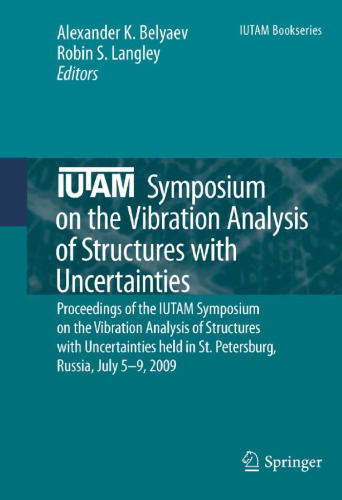 Alexander K. Belyaev
Robin S. Langley
Editors

IUTAM Bookseries

IUTAM Symposium on the Vibration Analysis of Structures with Uncertainties

Proceedings of the IUTAM Symposium on the Vibration Analysis of Structures with Uncertainties held in St. Petersburg, Russia, July 5–9, 2009

Springer